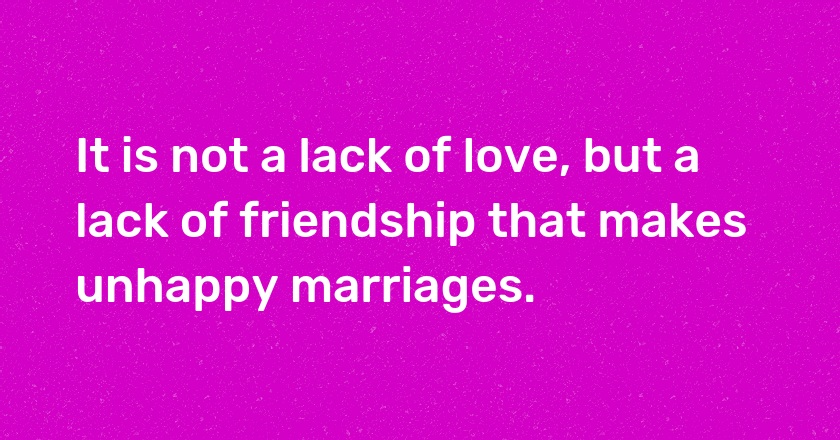 It is not a lack of love, but a lack of friendship that makes unhappy marriages.